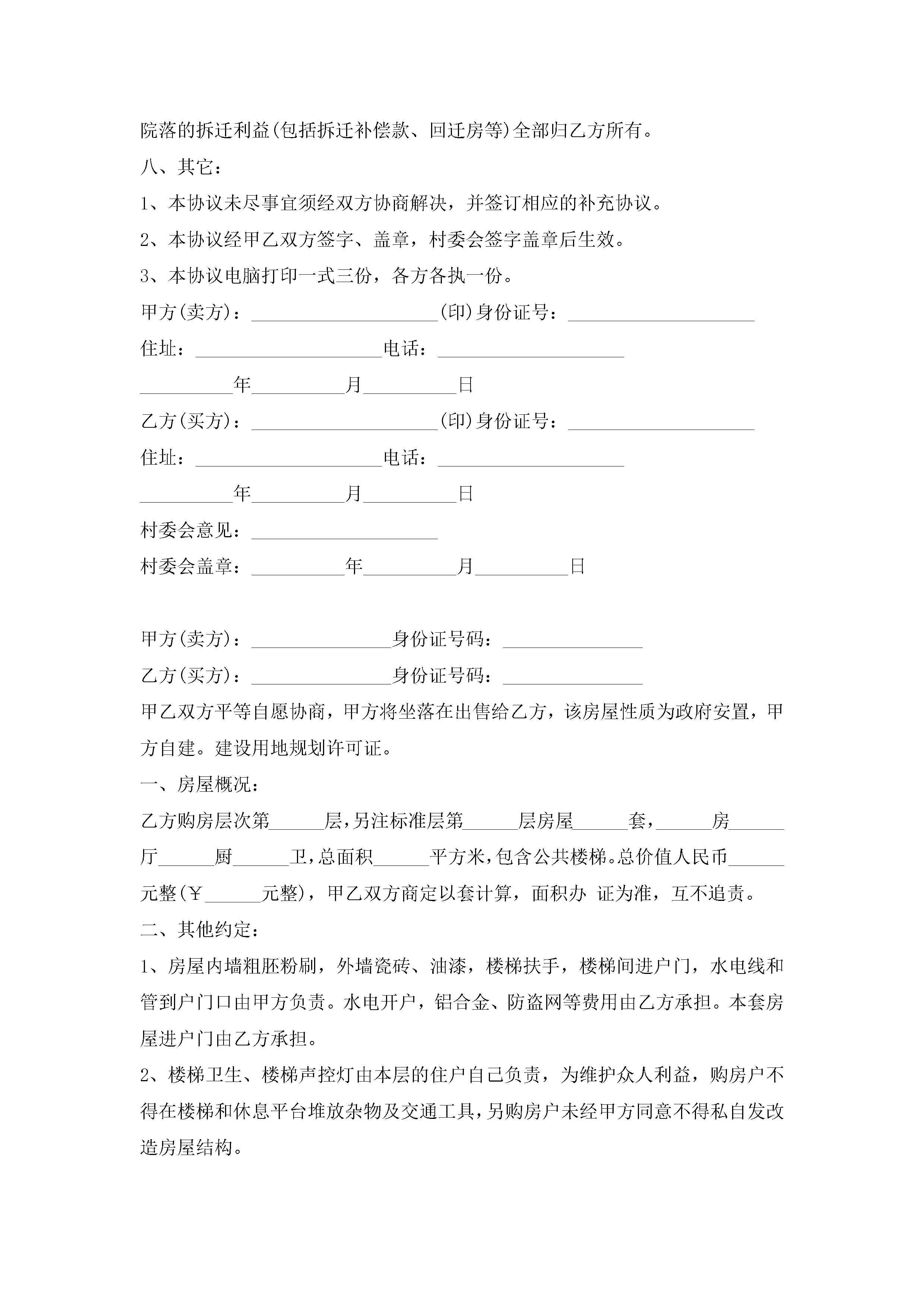 院落的拆迁利益(包括拆迁补偿款、回迁房等)全部归乙方所有。

八、其它：

1、本协议未尽事宜须经双方协商解决，并签订相应的补充协议。

2、本协议经甲乙双方签字、盖章，村委会签字盖章后生效。

3、本协议电脑打印一式三份，各方各执一份。

甲方(卖方)：____________________(印)身份证号：____________________

住址：____________________电话：____________________

__________年__________月__________日

乙方(买方)：____________________(印)身份证号：____________________

住址：____________________电话：____________________

__________年__________月__________日

村委会意见：____________________

村委会盖章：__________年__________月__________日

甲方(卖方)：_______________身份证号码：_______________

乙方(买方)：_______________身份证号码：_______________

甲乙双方平等自愿协商，甲方将坐落在出售给乙方，该房屋性质为政府安置，甲方自建。建设用地规划许可证。

一、房屋概况：

乙方购房层次第______层，另注标准层第______层房屋______套，______房______厅______厨______卫，总面积______平方米，包含公共楼梯。总价值人民币______元整(￥______元整)，甲乙双方商定以套计算，面积办 证为准，互不追责。

二、其他约定：

1、房屋内墙粗胚粉刷，外墙瓷砖、油漆，楼梯扶手，楼梯间进户门，水电线和管到户门口由甲方负责。水电开户，铝合金、防盗网等费用由乙方承担。本套房屋进户门由乙方承担。

2、楼梯卫生、楼梯声控灯由本层的住户自己负责，为维护众人利益，购房户不得在楼梯和休息平台堆放杂物及交通工具，另购房户未经甲方同意不得私自发改造房屋结构。